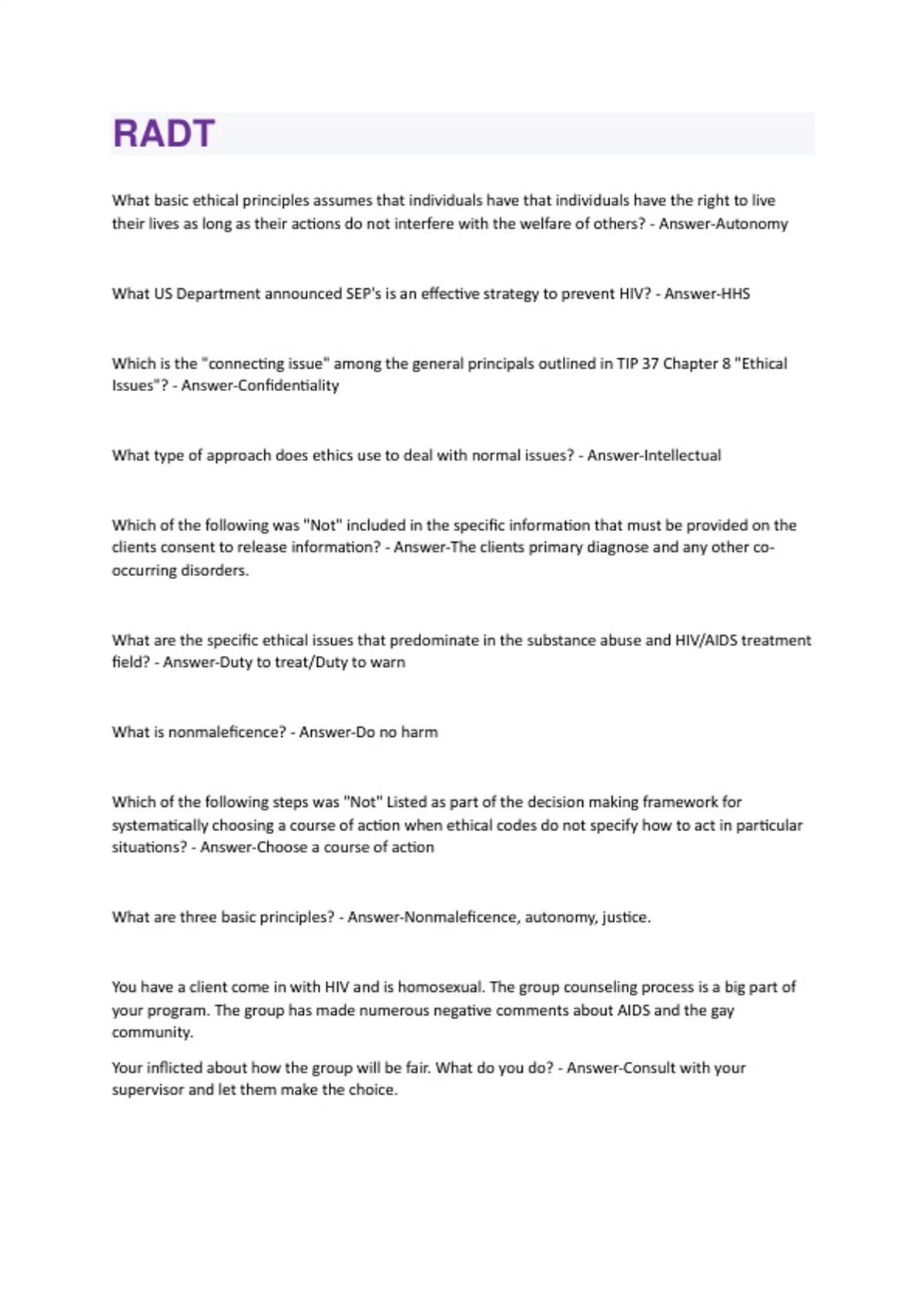 RADT

What basic ethical principles assumes that individuals have that individuals have the right to live their lives as long as their actions do not interfere with the welfare of others? - Answer-Autonomy

What US Department announced SEP's is an effective strategy to prevent HIV? - Answer-HHS

Which is the "connecting issue" among the general principals outlined in TIP 37 Chapter 8 "Ethical Issues"? - Answer-Confidentiality

What type of approach does ethics use to deal with normal issues? - Answer-Intellectual

Which of the following was "Not" included in the specific information that must be provided on the clients consent to release information? - Answer-The clients primary diagnose and any other co-occurring disorders.

What are the specific ethical issues that predominate in the substance abuse and HIV/AIDS treatment field? - Answer-Duty to treat/Duty to warn

What is nonmaleficence? - Answer-Do no harm

Which of the following steps was "Not" Listed as part of the decision making framework for systematically choosing a course of action when ethical codes do not specify how to act in particular situations? - Answer-Choose a course of action

What are three basic principles? - Answer-Nonmaleficence, autonomy, justice.

You have a client come in with HIV and is homosexual. The group counseling process is a big part of your program. The group has made numerous negative comments about AIDS and the gay community.

Your inflicted about how the group will be fair. What do you do? - Answer-Consult with your supervisor and let them make the choice.